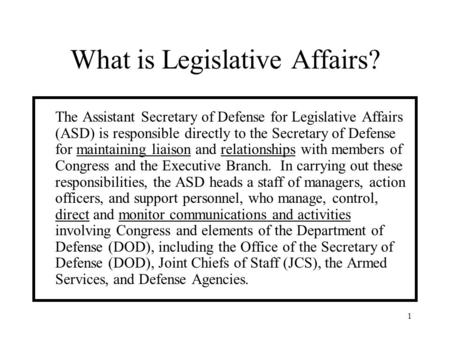 What is Legislative Affairs?

The Assistant Secretary of Defense for Legislative Affairs (ASD) is responsible directly to the Secretary of Defense for maintaining liaison and relationships with members of Congress and the Executive Branch. In carrying out these responsibilities, the ASD heads a staff of managers, action officers, and support personnel, who manage, control, direct and monitor communications and activities involving Congress and elements of the Department of Defense (DOD), including the Office of the Secretary of Defense (DOD), Joint Chiefs of Staff (JCS), the Armed Services, and Defense Agencies.

1